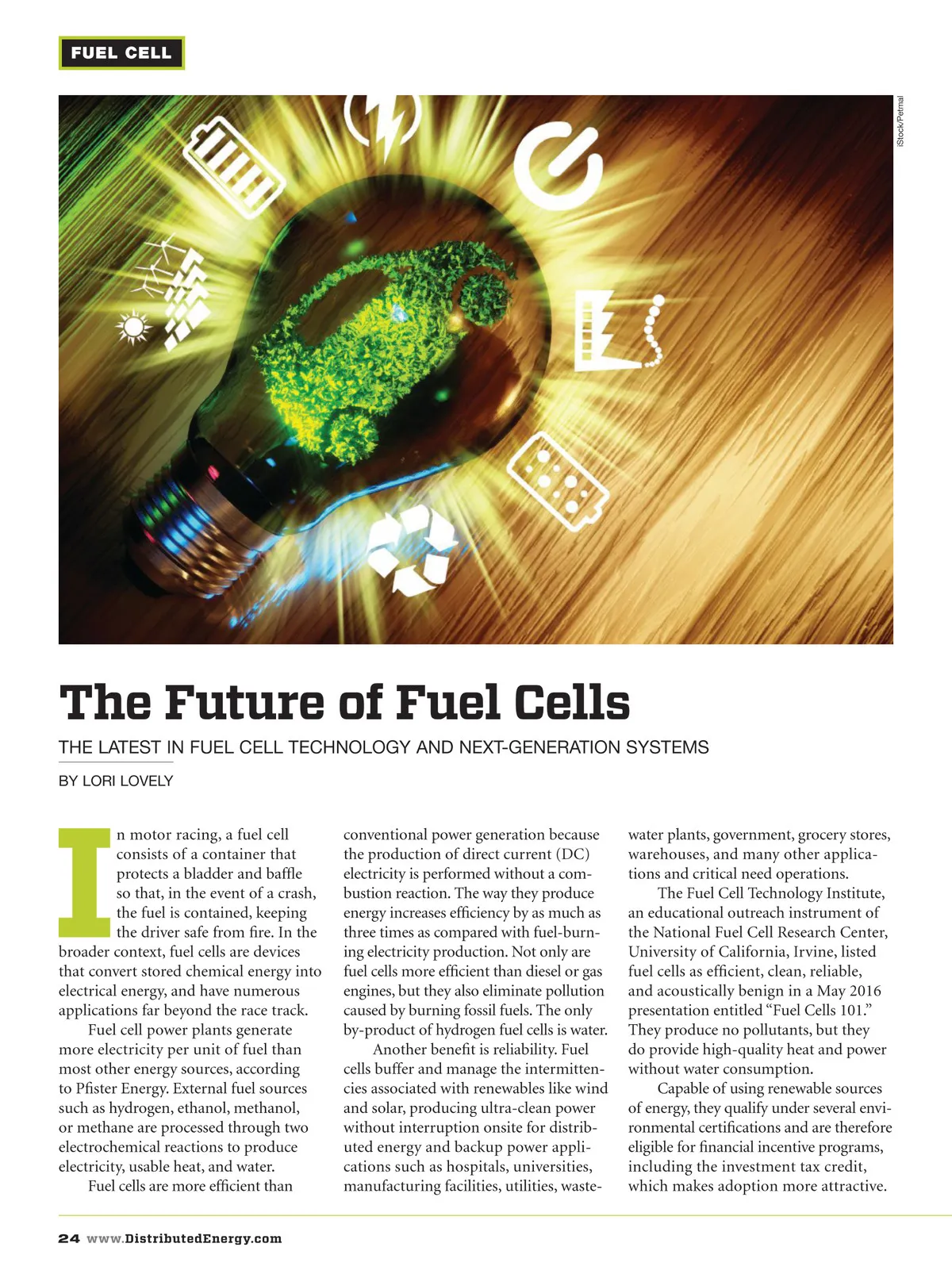 FUEL CELL

iStock/Petmal

The Future of Fuel Cells

THE LATEST IN FUEL CELL TECHNOLOGY AND NEXT-GENERATION SYSTEMS

BY LORI LOVELY

In motor racing, a fuel cell consists of a container that protects a bladder and baffle so that, in the event of a crash, the fuel is contained, keeping the driver safe from fire. In the broader context, fuel cells are devices that convert stored chemical energy into electrical energy, and have numerous applications far beyond the race track.

Fuel cell power plants generate more electricity per unit of fuel than most other energy sources, according to Pfister Energy. External fuel sources such as hydrogen, ethanol, methanol, or methane are processed through two electrochemical reactions to produce electricity, usable heat, and water.

Fuel cells are more efficient than conventional power generation because the production of direct current (DC) electricity is performed without a combustion reaction. The way they produce energy increases efficiency by as much as three times as compared with fuel-burning electricity production. Not only are fuel cells more efficient than diesel or gas engines, but they also eliminate pollution caused by burning fossil fuels. The only by-product of hydrogen fuel cells is water.

Another benefit is reliability. Fuel cells buffer and manage the intermittencies associated with renewables like wind and solar, producing ultra-clean power without interruption onsite for distributed energy and backup power applications such as hospitals, universities, manufacturing facilities, utilities, wastewater plants, government, grocery stores, warehouses, and many other applications and critical need operations.

The Fuel Cell Technology Institute, an educational outreach instrument of the National Fuel Cell Research Center, University of California, Irvine, listed fuel cells as efficient, clean, reliable, and acoustically benign in a May 2016 presentation entitled "Fuel Cells 101." They produce no pollutants, but they do provide high-quality heat and power without water consumption.

Capable of using renewable sources of energy, they qualify under several environmental certifications and are therefore eligible for financial incentive programs, including the investment tax credit, which makes adoption more attractive.

24 www.DistributedEnergy.com